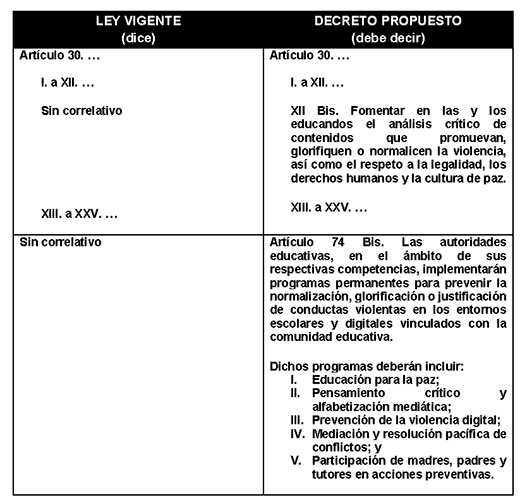 | LEY VIGENTE (dice) | DECRETO PROPUESTO (debe decir) |
|---|---|
| Artículo 30. … I. a XII. … Sin correlativo XIII. a XXV. … | Artículo 30. … I. a XII. … XII Bis. Fomentar en las y los educandos el análisis crítico de contenidos que promuevan, glorifiquen o normalicen la violencia, así como el respeto a la legalidad, los derechos humanos y la cultura de paz. XIII. a XXV. … |
| Sin correlativo | Artículo 74 Bis. Las autoridades educativas, en el ámbito de sus respectivas competencias, implementarán programas permanentes para prevenir la normalización, glorificación o justificación de conductas violentas en los entornos escolares y digitales vinculados con la comunidad educativa. Dichos programas deberán incluir: I. Educación para la paz; II. Pensamiento crítico y alfabetización mediática; III. Prevención de la violencia digital; IV. Mediación y resolución pacífica de conflictos; y V. Participación de madres, padres y tutores en acciones preventivas. |